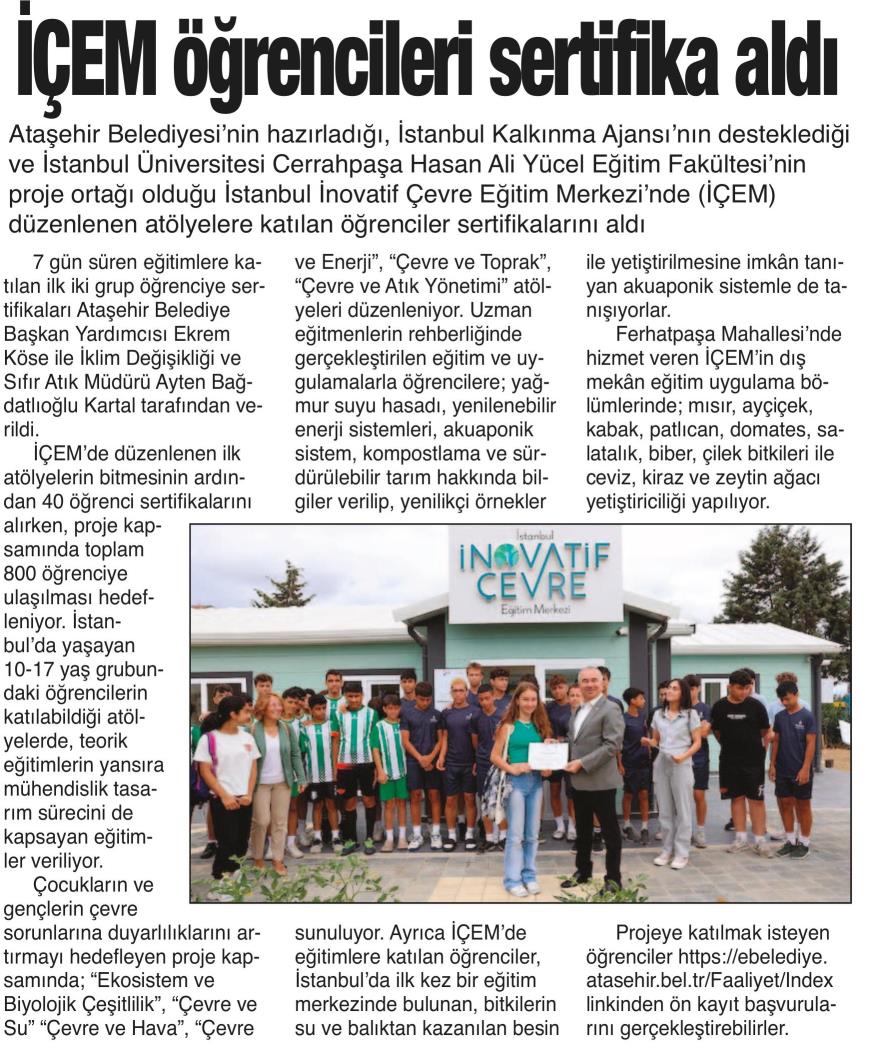 İÇEM öğrencileri sertifika aldı

Ataşehir Belediyesi'nin hazırladığı, İstanbul Kalkınma Ajansı'nın desteklediği ve İstanbul Üniversitesi Cerrahpaşa Hasan Ali Yücel Eğitim Fakültesi'nin proje ortağı olduğu İstanbul İnovatif Çevre Eğitim Merkezi'nde (İÇEM) düzenlenen atölyelere katılan öğrenciler sertifikalarını aldı

7 gün süren eğitimlere katılan ilk iki grup öğrenciye sertifikaları Ataşehir Belediye Başkan Yardımcısı Ekrem Köse ile İklim Değişikliği ve Sıfır Atık Müdürü Ayten Bağdatlıoğlu Kartal tarafından verildi.

İÇEM'de düzenlenen ilk atölyelerin bitmesinin ardından 40 öğrenci sertifikalarını alırken, proje kapsamında toplam 800 öğrenciye ulaşılması hedefleniyor. İstanbul'da yaşayan 10-17 yaş grubundaki öğrencilerin katılabildiği atölyelerde, teorik eğitimlerin yansıra mühendislik tasarım sürecini de kapsayan eğitimler veriliyor.

Çocukların ve gençlerin çevre sorunlarına duyarlılıklarını artırmayı hedefleyen proje kapsamında; "Ekosistem ve Biyolojik Çeşitlilik", "Çevre ve Su" "Çevre ve Hava", "Çevre ve Enerji", "Çevre ve Toprak", "Çevre ve Atık Yönetimi" atölyeleri düzenleniyor. Uzman eğitmenlerin rehberliğinde gerçekleştirilen eğitim ve uygulamalarla öğrencilere; yağmur suyu hasadı, yenilenebilir enerji sistemleri, akuaponik sistem, kompostlama ve sürdürülebilir tarım hakkında bilgiler verilip, yenilikçi örnekler sunuluyor. Ayrıca İÇEM'de eğitimlere katılan öğrenciler, İstanbul'da ilk kez bir eğitim merkezinde bulunan, bitkilerin su ve balıktan kazanılan besin ile yetiştirilmesine imkân tanıyan akuaponik sistemle de tanışıyorlar.

Ferhatpaşa Mahallesi'nde hizmet veren İÇEM'in dış mekân eğitim uygulama bölümlerinde; mısır, ayçiçek, kabak, patlıcan, domates, salatalık, biber, çilek bitkileri ile ceviz, kiraz ve zeytin ağacı yetiştiriciliği yapılıyor.

İstanbul
İNOVATİF ÇEVRE
Eğitim Merkezi

Projeye katılmak isteyen öğrenciler https://ebelediye.atasehir.bel.tr/Faaliyet/Index linkinden ön kayıt başvurularını gerçekleştirebilirler.